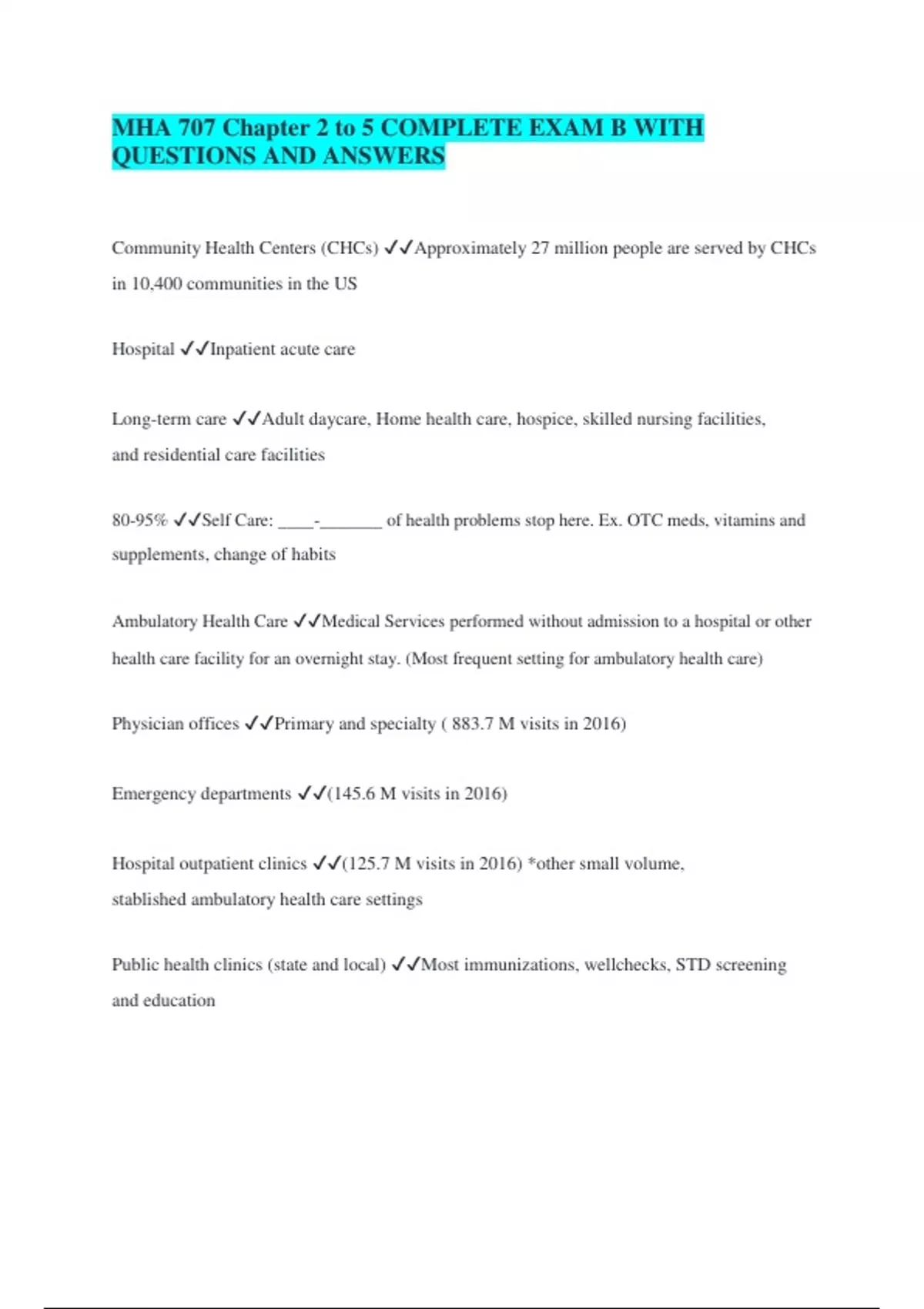 MHA 707 Chapter 2 to 5 COMPLETE EXAM B WITH QUESTIONS AND ANSWERS

Community Health Centers (CHCs) ✓✓Approximately 27 million people are served by CHCs in 10,400 communities in the US

Hospital ✓✓Inpatient acute care

Long-term care ✓✓Adult daycare, Home health care, hospice, skilled nursing facilities, and residential care facilities

80-95% ✓✓Self Care: ____-_______ of health problems stop here. Ex. OTC meds, vitamins and supplements, change of habits

Ambulatory Health Care ✓✓Medical Services performed without admission to a hospital or other health care facility for an overnight stay. (Most frequent setting for ambulatory health care)

Physician offices ✓✓Primary and specialty ( 883.7 M visits in 2016)

Emergency departments ✓✓(145.6 M visits in 2016)

Hospital outpatient clinics ✓✓(125.7 M visits in 2016) *other small volume, stablished ambulatory health care settings

Public health clinics (state and local) ✓✓Most immunizations, wellchecks, STD screening and education